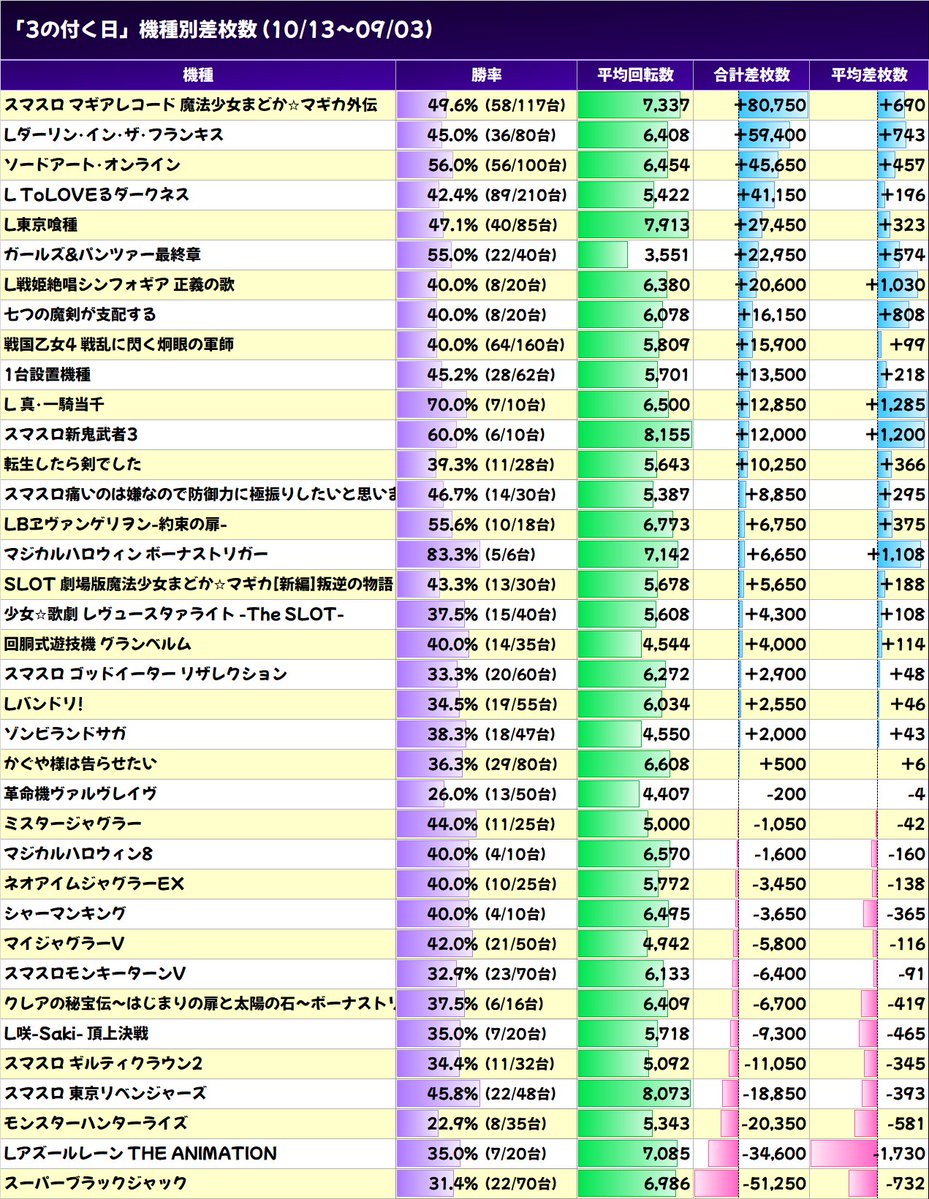 「3の付く日」機種別差枚数（10/13～09/03）

| 機種 | 勝率 | 平均回転数 | 合計差枚数 | 平均差枚数 |
|---|---|---|---|---|
| スマスロ マギアレコード 魔法少女まどか☆マギカ外伝 | 49.6% (58/117台) | 7,337 | +80,750 | +690 |
| Lダーリン・イン・ザ・フランキス | 45.0% (36/80台) | 6,408 | +59,400 | +743 |
| ソードアート・オンライン | 56.0% (56/100台) | 6,454 | +45,650 | +457 |
| L ToLOVEるダークネス | 42.4% (89/210台) | 5,422 | +41,150 | +196 |
| L東京喰種 | 47.1% (40/85台) | 7,913 | +27,450 | +323 |
| ガールズ&パンツァー最終章 | 55.0% (22/40台) | 3,551 | +22,950 | +574 |
| L戦姫絶唱シンフォギア 正義の歌 | 40.0% (8/20台) | 6,380 | +20,600 | +1,030 |
| 七つの魔剣が支配する | 40.0% (8/20台) | 6,078 | +16,150 | +808 |
| 戦国乙女4 戦乱に閃く炯眼の軍師 | 40.0% (64/160台) | 5,809 | +15,900 | +99 |
| 1台設置機種 | 45.2% (28/62台) | 5,701 | +13,500 | +218 |
| L 真・一騎当千 | 70.0% (7/10台) | 6,500 | +12,850 | +1,285 |
| スマスロ新鬼武者3 | 60.0% (6/10台) | 8,155 | +12,000 | +1,200 |
| 転生したら剣でした | 39.3% (11/28台) | 5,643 | +10,250 | +366 |
| スマスロ痛いのは嫌なので防御力に極振りしたいと思いま | 46.7% (14/30台) | 5,387 | +8,850 | +295 |
| LBヱヴァンゲリヲン-約束の扉- | 55.6% (10/18台) | 6,773 | +6,750 | +375 |
| マジカルハロウィン ボーナストリガー | 83.3% (5/6台) | 7,142 | +6,650 | +1,108 |
| SLOT 劇場版魔法少女まどか☆マギカ[新編]叛逆の物語 | 43.3% (13/30台) | 5,678 | +5,650 | +188 |
| 少女☆歌劇 レヴュースタァライト -The SLOT- | 37.5% (15/40台) | 5,608 | +4,300 | +108 |
| 回胴式遊技機 グランベルム | 40.0% (14/35台) | 4,544 | +4,000 | +114 |
| スマスロ ゴッドイーター リザレクション | 33.3% (20/60台) | 6,272 | +2,900 | +48 |
| Lバンドリ! | 34.5% (19/55台) | 6,034 | +2,550 | +46 |
| ゾンビランドサガ | 38.3% (18/47台) | 4,550 | +2,000 | +43 |
| かぐや様は告らせたい | 36.3% (29/80台) | 6,608 | +500 | +6 |
| 革命機ヴァルヴレイヴ | 26.0% (13/50台) | 4,407 | -200 | -4 |
| ミスタージャグラー | 44.0% (11/25台) | 5,000 | -1,050 | -42 |
| マジカルハロウィン8 | 40.0% (4/10台) | 6,570 | -1,600 | -160 |
| ネオアイムジャグラーEX | 40.0% (10/25台) | 5,772 | -3,450 | -138 |
| シャーマンキング | 40.0% (4/10台) | 6,495 | -3,650 | -365 |
| マイジャグラーV | 42.0% (21/50台) | 4,942 | -5,800 | -116 |
| スマスロモンキーターンV | 32.9% (23/70台) | 6,133 | -6,400 | -91 |
| クレアの秘宝伝～はじまりの扉と太陽の石～ボーナストリ | 37.5% (6/16台) | 6,409 | -6,700 | -419 |
| L咲-Saki- 頂上決戦 | 35.0% (7/20台) | 5,718 | -9,300 | -465 |
| スマスロ ギルティクラウン2 | 34.4% (11/32台) | 5,092 | -11,050 | -345 |
| スマスロ 東京リベンジャーズ | 45.8% (22/48台) | 8,073 | -18,850 | -393 |
| モンスターハンターライズ | 22.9% (8/35台) | 5,343 | -20,350 | -581 |
| Lアズールレーン THE ANIMATION | 35.0% (7/20台) | 7,085 | -34,600 | -1,730 |
| スーパーブラックジャック | 31.4% (22/70台) | 6,986 | -51,250 | -732 |